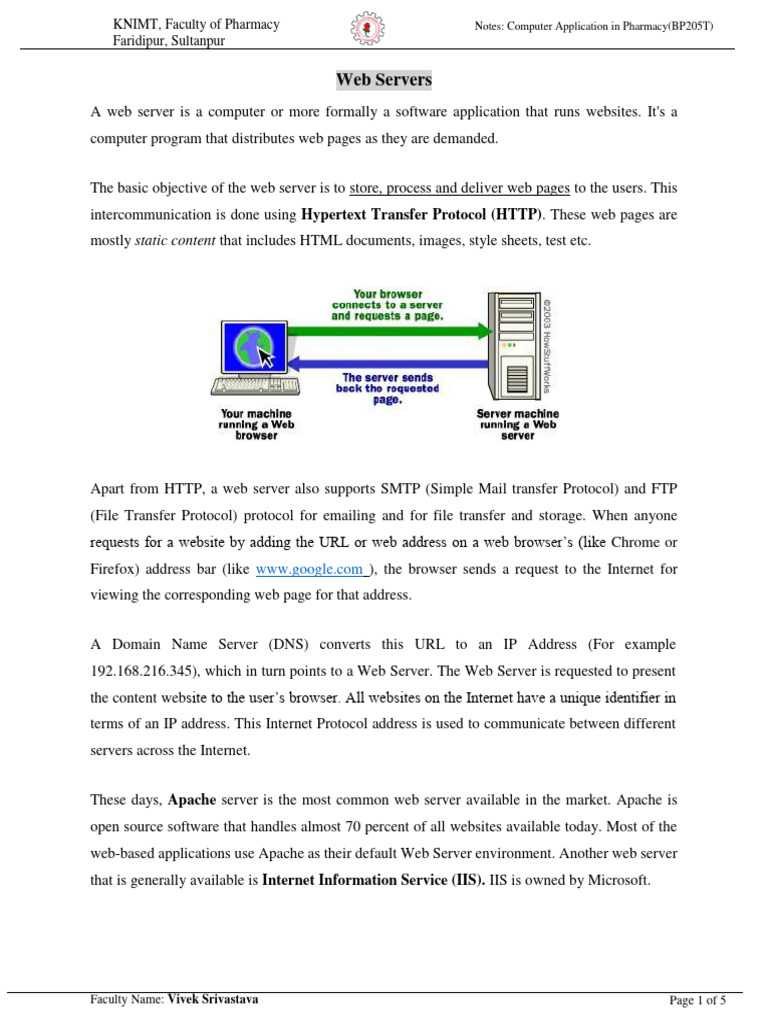 KNIMT, Faculty of Pharmacy
Faridipur, Sultanpur

Notes: Computer Application in Pharmacy(BP205T)

Web Servers

A web server is a computer or more formally a software application that runs websites. It's a computer program that distributes web pages as they are demanded.

The basic objective of the web server is to store, process and deliver web pages to the users. This intercommunication is done using Hypertext Transfer Protocol (HTTP). These web pages are mostly static content that includes HTML documents, images, style sheets, test etc.

Your browser connects to a server and requests a page.

The server sends back the requested page.

Your machine running a Web browser

Server machine running a Web server

©2003 HowStuffWorks

Apart from HTTP, a web server also supports SMTP (Simple Mail transfer Protocol) and FTP (File Transfer Protocol) protocol for emailing and for file transfer and storage. When anyone requests for a website by adding the URL or web address on a web browser's (like Chrome or Firefox) address bar (like www.google.com ), the browser sends a request to the Internet for viewing the corresponding web page for that address.

A Domain Name Server (DNS) converts this URL to an IP Address (For example 192.168.216.345), which in turn points to a Web Server. The Web Server is requested to present the content website to the user's browser. All websites on the Internet have a unique identifier in terms of an IP address. This Internet Protocol address is used to communicate between different servers across the Internet.

These days, Apache server is the most common web server available in the market. Apache is open source software that handles almost 70 percent of all websites available today. Most of the web-based applications use Apache as their default Web Server environment. Another web server that is generally available is Internet Information Service (IIS). IIS is owned by Microsoft.

Faculty Name: Vivek Srivastava

Page 1 of 5